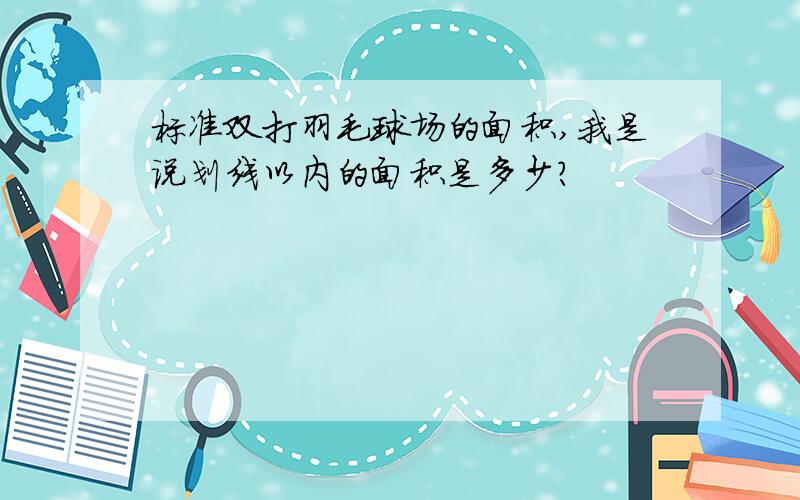 标准双打羽毛球场的面积,我是说划线以内的面积是多少?